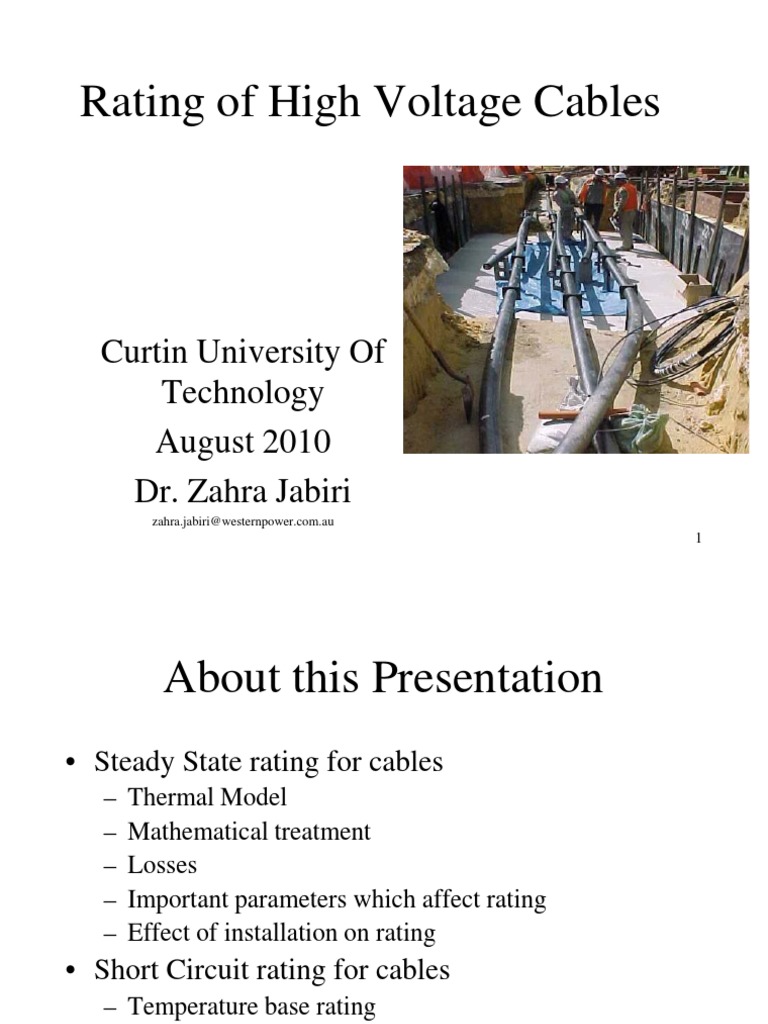 Rating of High Voltage Cables

Curtin University Of Technology

August 2010

Dr. Zahra Jabiri

zahra.jabiri@westernpower.com.au

1

About this Presentation

• Steady State rating for cables
– Thermal Model
– Mathematical treatment
– Losses
– Important parameters which affect rating
– Effect of installation on rating
• Short Circuit rating for cables
– Temperature base rating